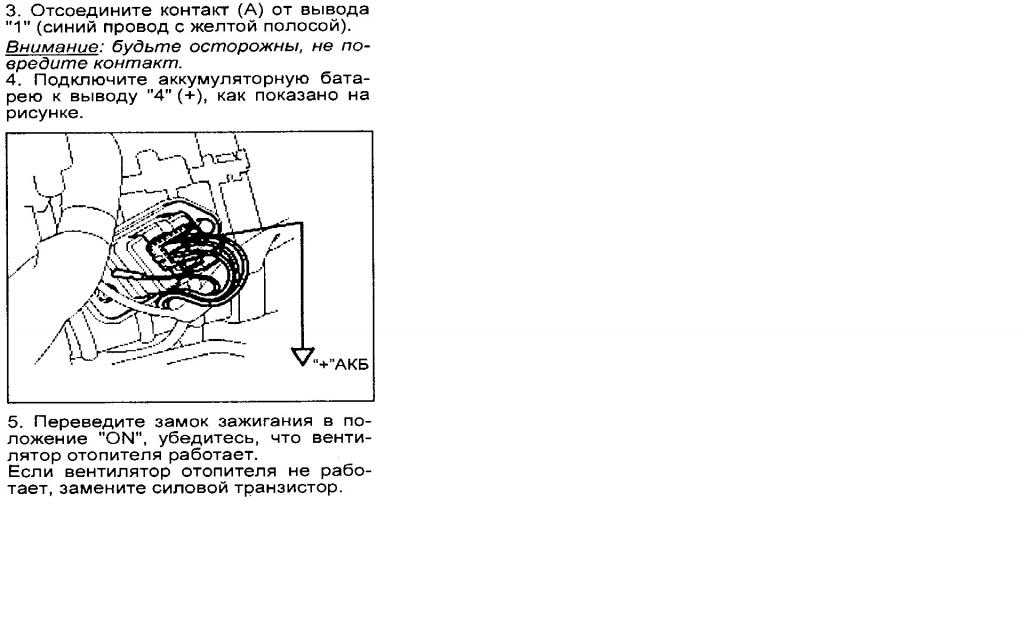 3. Отсоедините контакт (А) от вывода "1" (синий провод с желтой полосой).
Внимание: будьте осторожны, не повредите контакт.
4. Подключите аккумуляторную батарею к выводу "4" (+), как показано на рисунке.

"+"АКБ

5. Переведите замок зажигания в положение "ON", убедитесь, что вентилятор отопителя работает.
Если вентилятор отопителя не работает, замените силовой транзистор.